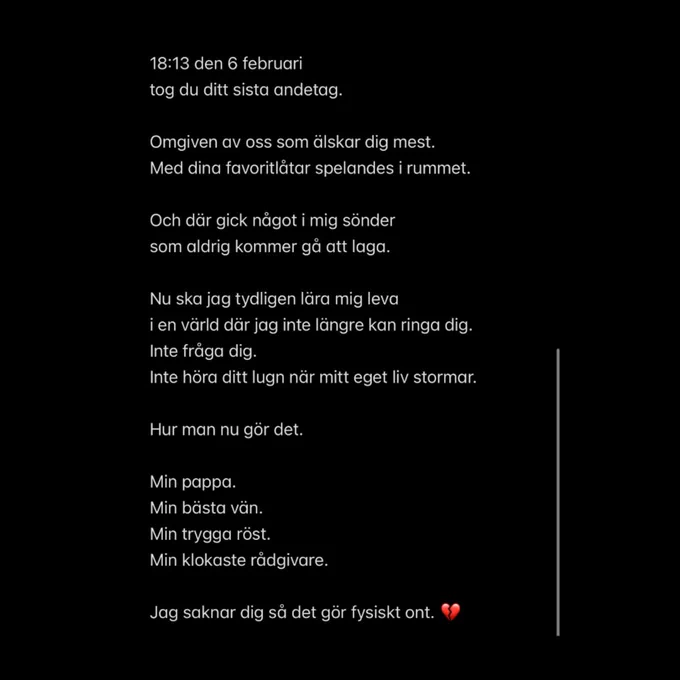 18:13 den 6 februari
tog du ditt sista andetag.

Omgiven av oss som älskar dig mest.
Med dina favoritlåtar spelandes i rummet.

Och där gick något i mig sönder
som aldrig kommer gå att laga.

Nu ska jag tydligen lära mig leva
i en värld där jag inte längre kan ringa dig.
Inte fråga dig.
Inte höra ditt lugn när mitt eget liv stormar.

Hur man nu gör det.

Min pappa.
Min bästa vän.
Min trygga röst.
Min klokaste rådgivare.

Jag saknar dig så det gör fysiskt ont. 💔